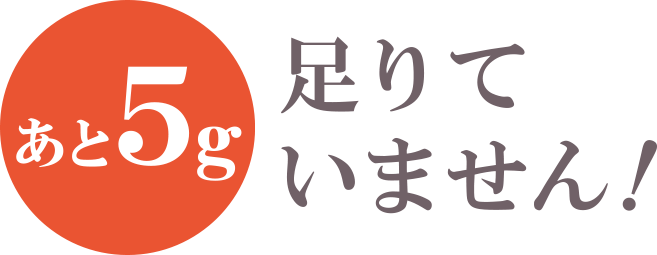 あと5g

足りて
いません！